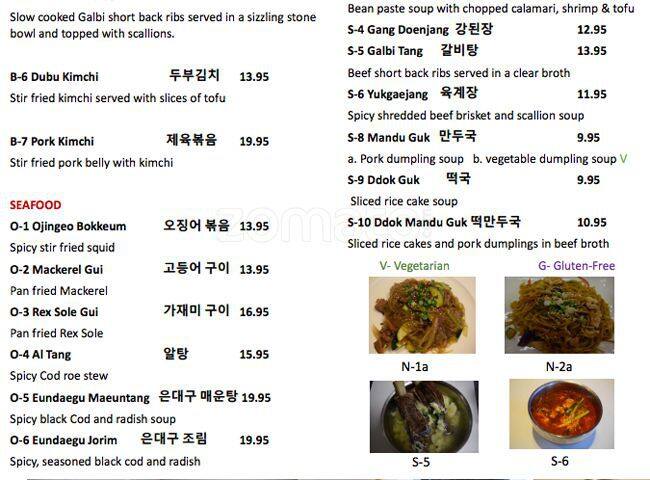 Slow cooked Galbi short back ribs served in a sizzling stone bowl and topped with scallions.

B-6 Dubu Kimchi 두부김치 13.95
Stir fried kimchi served with slices of tofu

B-7 Pork Kimchi 제육볶음 19.95
Stir fried pork belly with kimchi

SEAFOOD
O-1 Ojingeo Bokkeum 오징어 볶음 13.95
Spicy stir fried squid
O-2 Mackerel Gui 고등어 구이 13.95
Pan fried Mackerel
O-3 Rex Sole Gui 가재미 구이 16.95
Pan fried Rex Sole
O-4 Al Tang 알탕 15.95
Spicy Cod roe stew
O-5 Eundaegu Maeuntang 은대구 매운탕 19.95
Spicy black Cod and radish soup
O-6 Eundaegu Jorim 은대구 조림 19.95
Spicy, seasoned black cod and radish

Bean paste soup with chopped calamari, shrimp & tofu
S-4 Gang Doenjang 강된장 12.95
S-5 Galbi Tang 갈비탕 13.95
Beef short back ribs served in a clear broth
S-6 Yukgaejang 육계장 11.95
Spicy shredded beef brisket and scallion soup
S-8 Mandu Guk 만두국 9.95
a. Pork dumpling soup b. vegetable dumpling soup V
S-9 Ddok Guk 떡국 9.95
Sliced rice cake soup
S-10 Ddok Mandu Guk 떡만두국 10.95
Sliced rice cakes and pork dumplings in beef broth

V- Vegetarian G- Gluten-Free

N-1a N-2a

S-5 S-6

zomato